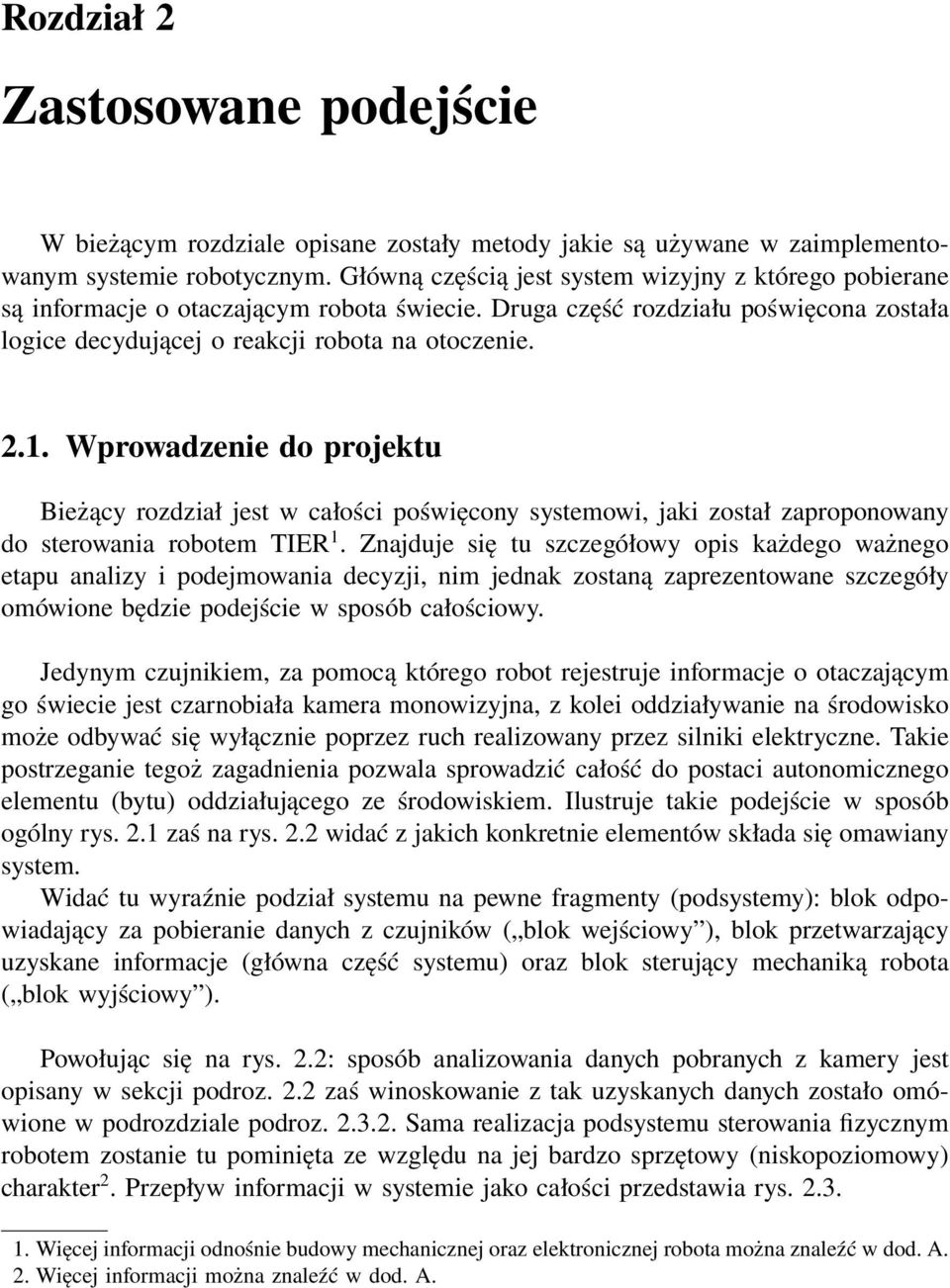 Rozdział 2

Zastosowane podejście

W bieżącym rozdziale opisane zostały metody jakie są używane w zaimplementowanym systemie robotycznym. Główną częścią jest system wizyjny z którego pobierane są informacje o otaczającym robota świecie. Druga część rozdziału poświęcona została logice decydującej o reakcji robota na otoczenie.

2.1. Wprowadzenie do projektu

Bieżący rozdział jest w całości poświęcony systemowi, jaki został zaproponowany do sterowania robotem TIER$^1$. Znajduje się tu szczegółowy opis każdego ważnego etapu analizy i podejmowania decyzji, nim jednak zostaną zaprezentowane szczegóły omówione będzie podejście w sposób całościowy.

Jedynym czujnikiem, za pomocą którego robot rejestruje informacje o otaczającym go świecie jest czarnobiała kamera monowizyjna, z kolei oddziaływanie na środowisko może odbywać się wyłącznie poprzez ruch realizowany przez silniki elektryczne. Takie postrzeganie tegoż zagadnienia pozwala sprowadzić całość do postaci autonomicznego elementu (bytu) oddziałującego ze środowiskiem. Ilustruje takie podejście w sposób ogólny rys. 2.1 zaś na rys. 2.2 widać z jakich konkretnie elementów składa się omawiany system.

Widać tu wyraźnie podział systemu na pewne fragmenty (podsystemy): blok odpowiadający za pobieranie danych z czujników („blok wejściowy”), blok przetwarzający uzyskane informacje (główna część systemu) oraz blok sterujący mechaniką robota („blok wyjściowy”).

Powołując się na rys. 2.2: sposób analizowania danych pobranych z kamery jest opisany w sekcji podroz. 2.2 zaś winoskowanie z tak uzyskanych danych zostało omówione w podrozdziale podroz. 2.3.2. Sama realizacja podsystemu sterowania fizycznym robotem zostanie tu pominięta ze względu na jej bardzo sprzętowy (niskopoziomowy) charakter$^2$. Przepływ informacji w systemie jako całości przedstawia rys. 2.3.

1. Więcej informacji odnośnie budowy mechanicznej oraz elektronicznej robota można znaleźć w dod. A.
2. Więcej informacji można znaleźć w dod. A.